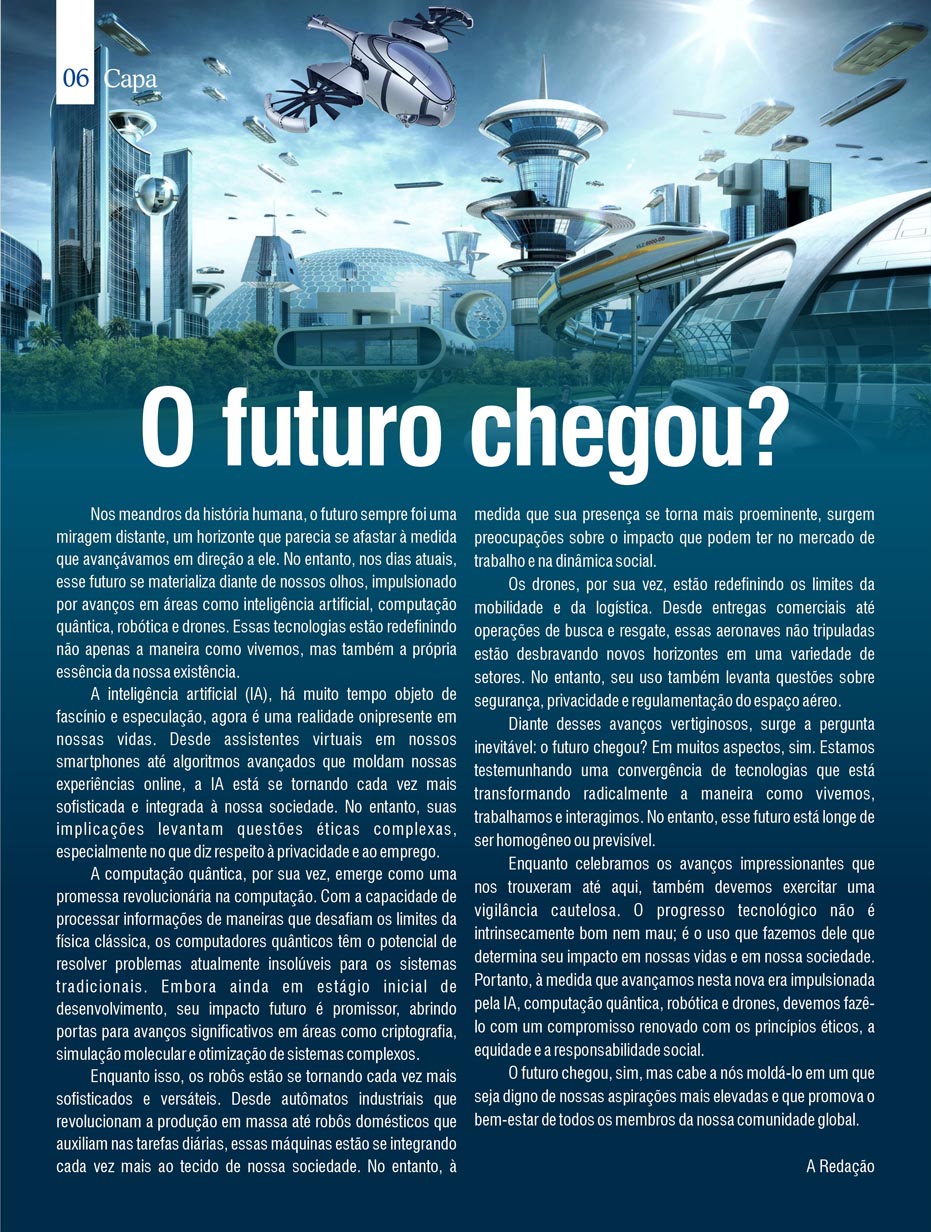 06 Capa

O futuro chegou?

Nos meandros da história humana, o futuro sempre foi uma miragem distante, um horizonte que parecia se afastar à medida que avançávamos em direção a ele. No entanto, nos dias atuais, esse futuro se materializa diante de nossos olhos, impulsionado por avanços em áreas como inteligência artificial, computação quântica, robótica e drones. Essas tecnologias estão redefinindo não apenas a maneira como vivemos, mas também a própria essência da nossa existência.

A inteligência artificial (IA), há muito tempo objeto de fascínio e especulação, agora é uma realidade onipresente em nossas vidas. Desde assistentes virtuais em nossos smartphones até algoritmos avançados que moldam nossas experiências online, a IA está se tornando cada vez mais sofisticada e integrada à nossa sociedade. No entanto, suas implicações levantam questões éticas complexas, especialmente no que diz respeito à privacidade e ao emprego.

A computação quântica, por sua vez, emerge como uma promessa revolucionária na computação. Com a capacidade de processar informações de maneiras que desafiam os limites da física clássica, os computadores quânticos têm o potencial de resolver problemas atualmente insolúveis para os sistemas tradicionais. Embora ainda em estágio inicial de desenvolvimento, seu impacto futuro é promissor, abrindo portas para avanços significativos em áreas como criptografia, simulação molecular e otimização de sistemas complexos.

Enquanto isso, os robôs estão se tornando cada vez mais sofisticados e versáteis. Desde autômatos industriais que revolucionam a produção em massa até robôs domésticos que auxiliam nas tarefas diárias, essas máquinas estão se integrando cada vez mais ao tecido de nossa sociedade. No entanto, à medida que sua presença se torna mais proeminente, surgem preocupações sobre o impacto que podem ter no mercado de trabalho e na dinâmica social.

Os drones, por sua vez, estão redefinindo os limites da mobilidade e da logística. Desde entregas comerciais até operações de busca e resgate, essas aeronaves não tripuladas estão desbravando novos horizontes em uma variedade de setores. No entanto, seu uso também levanta questões sobre segurança, privacidade e regulamentação do espaço aéreo.

Diante desses avanços vertiginosos, surge a pergunta inevitável: o futuro chegou? Em muitos aspectos, sim. Estamos testemunhando uma convergência de tecnologias que está transformando radicalmente a maneira como vivemos, trabalhamos e interagimos. No entanto, esse futuro está longe de ser homogêneo ou previsível.

Enquanto celebramos os avanços impressionantes que nos trouxeram até aqui, também devemos exercitar uma vigilância cautelosa. O progresso tecnológico não é intrinsecamente bom nem mau; é o uso que fazemos dele que determina seu impacto em nossas vidas e em nossa sociedade. Portanto, à medida que avançamos nesta nova era impulsionada pela IA, computação quântica, robótica e drones, devemos fazê-lo com um compromisso renovado com os princípios éticos, a equidade e a responsabilidade social.

O futuro chegou, sim, mas cabe a nós moldá-lo em um que seja digno de nossas aspirações mais elevadas e que promova o bem-estar de todos os membros da nossa comunidade global.

A Redação